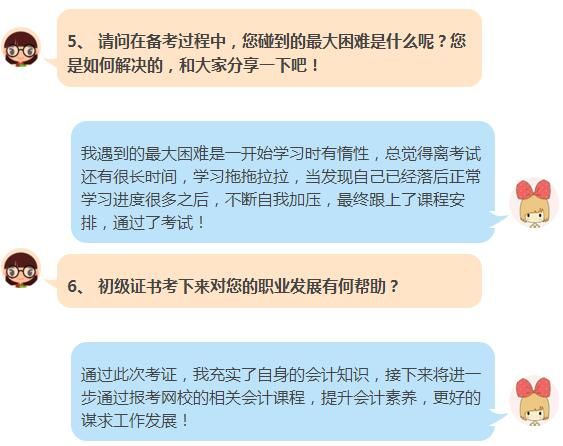 5、 请问在备考过程中，您碰到的最大困难是什么呢？您是如何解决的，和大家分享一下吧！

我遇到的最大困难是一开始学习时有惰性，总觉得离考试还有很长时间，学习拖拖拉拉，当发现自己已经落后正常学习进度很多之后，不断自我加压，最终跟上了课程安排，通过了考试！

6、 初级证书考下来对您的职业发展有何帮助？

通过此次考证，我充实了自身的会计知识，接下来将进一步通过报考网校的相关会计课程，提升会计素养，更好的谋求工作发展！